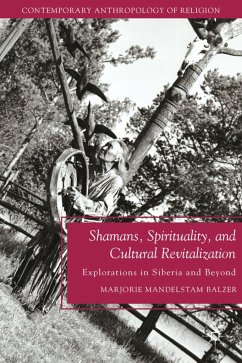 CONTEMPORARY ANTHROPOLOGY OF RELIGION

Shamans, Spirituality, and Cultural Revitalization

Explorations in Siberia and Beyond

MARJORIE MANDELSTAM BALZER